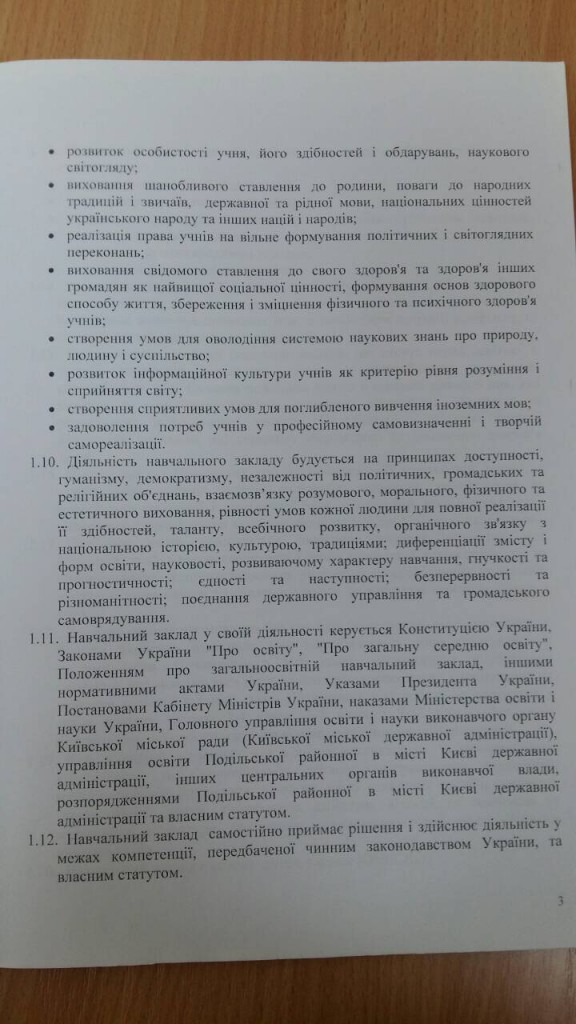 • розвиток особистості учня, його здібностей і обдарувань, наукового світогляду;
• виховання шанобливого ставлення до родини, поваги до народних традицій і звичаїв, державної та рідної мови, національних цінностей українського народу та інших націй і народів;
• реалізація права учнів на вільне формування політичних і світоглядних переконань;
• виховання свідомого ставлення до свого здоров'я та здоров'я інших громадян як найвищої соціальної цінності, формування основ здорового способу життя, збереження і зміцнення фізичного та психічного здоров'я учнів;
• створення умов для оволодіння системою наукових знань про природу, людину і суспільство;
• розвиток інформаційної культури учнів як критерію рівня розуміння і сприйняття світу;
• створення сприятливих умов для поглибленого вивчення іноземних мов;
• задоволення потреб учнів у професійному самовизначенні і творчій самореалізації.

1.10. Діяльність навчального закладу будується на принципах доступності, гуманізму, демократизму, незалежності від політичних, громадських та релігійних об'єднань, взаємозв'язку розумового, морального, фізичного та естетичного виховання, рівності умов кожної людини для повної реалізації її здібностей, таланту, всебічного розвитку, органічного зв'язку з національною історією, культурою, традиціями; диференціації змісту і форм освіти, науковості, розвиваючому характеру навчання, гнучкості та прогностичності; єдності та наступності; безперервності та різноманітності; поєднання державного управління та громадського самоврядування.

1.11. Навчальний заклад у своїй діяльності керується Конституцією України, Законами України "Про освіту", "Про загальну середню освіту", Положенням про загальноосвітній навчальний заклад, іншими нормативними актами України, Указами Президента України, Постановами Кабінету Міністрів України, наказами Міністерства освіти і науки України, Головного управління освіти і науки виконавчого органу Київської міської ради (Київської міської державної адміністрації), управління освіти Подільської районної в місті Києві державної адміністрації, інших центральних органів виконавчої влади, розпорядженнями Подільської районної в місті Києві державної адміністрації та власним статутом.

1.12. Навчальний заклад самостійно приймає рішення і здійснює діяльність у межах компетенції, передбаченої чинним законодавством України, та власним статутом.

3